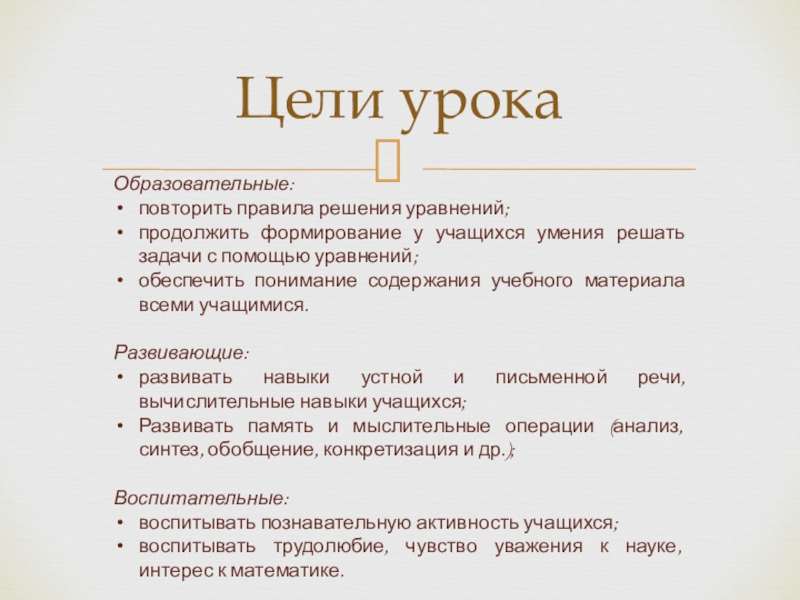 Цели урока

Образовательные:
• повторить правила решения уравнений;
• продолжить формирование у учащихся умения решать задачи с помощью уравнений;
• обеспечить понимание содержания учебного материала всеми учащимися.

Развивающие:
• развивать навыки устной и письменной речи, вычислительные навыки учащихся;
• Развивать память и мыслительные операции (анализ, синтез, обобщение, конкретизация и др.);

Воспитательные:
• воспитывать познавательную активность учащихся;
• воспитывать трудолюбие, чувство уважения к науке, интерес к математике.